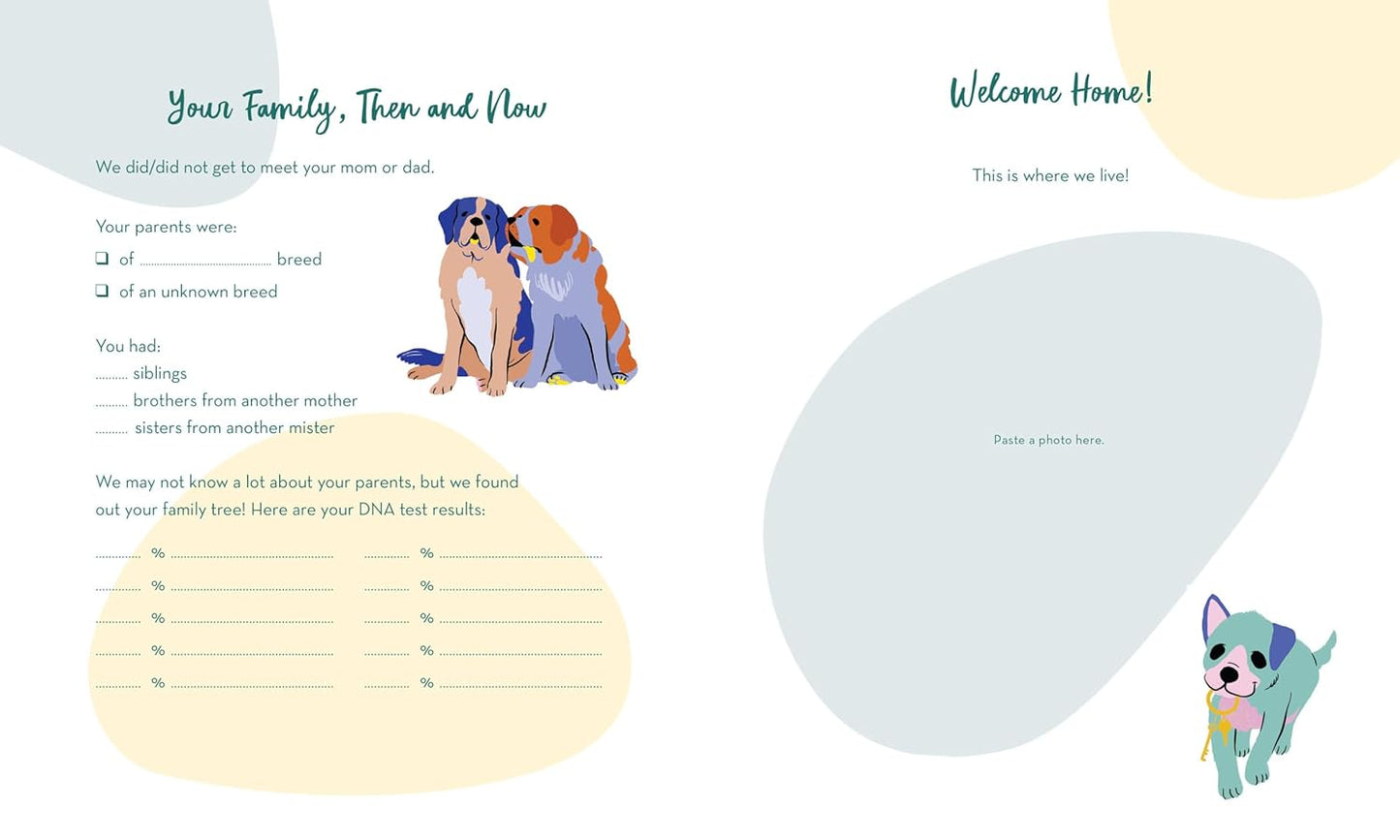 Your Family, Then and Now

We did/did not get to meet your mom or dad.

Your parents were:
☐ of ____ breed
☐ of an unknown breed

You had:
____ siblings
____ brothers from another mother
____ sisters from another mister

We may not know a lot about your parents, but we found out your family tree! Here are your DNA test results:

____ % ____
____ % ____
____ % ____
____ % ____
____ % ____

____ % ____
____ % ____
____ % ____
____ % ____
____ % ____

Welcome Home!

This is where we live!

Paste a photo here.